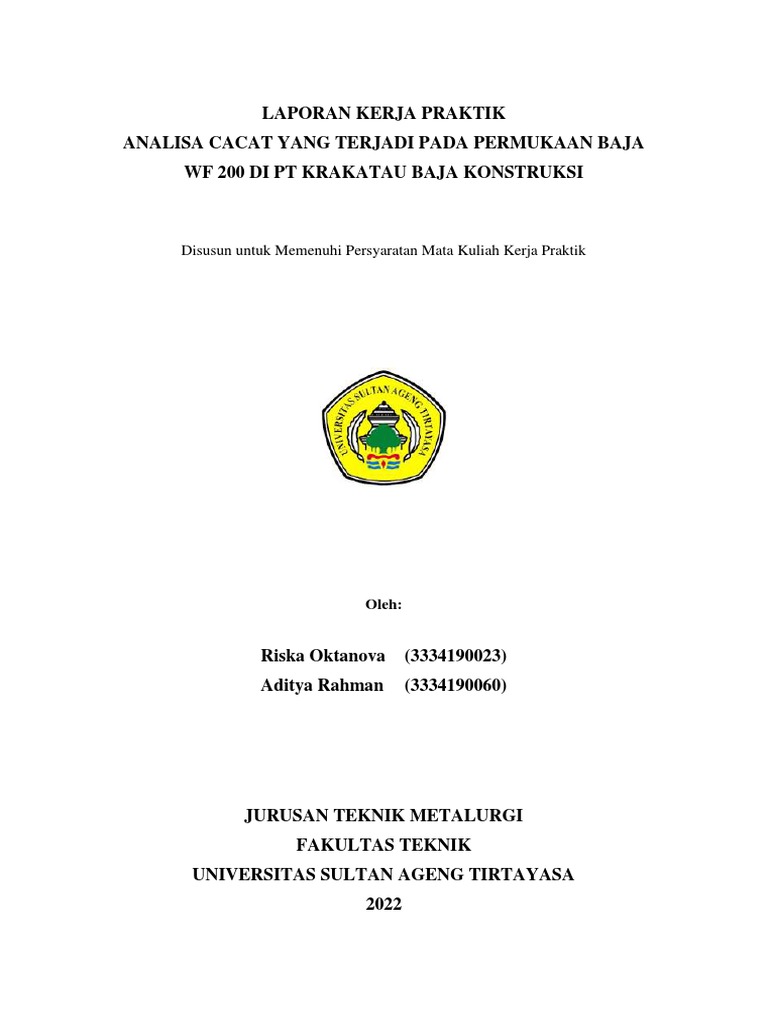 LAPORAN KERJA PRAKTIK
ANALISA CACAT YANG TERJADI PADA PERMUKAAN BAJA
WF 200 DI PT KRAKATAU BAJA KONSTRUKSI

Disusun untuk Memenuhi Persyaratan Mata Kuliah Kerja Praktik

UNIVERSITAS SULTAN AGENG TIRTAYASA

Oleh:

Riska Oktanova (3334190023)
Aditya Rahman (3334190060)

JURUSAN TEKNIK METALURGI
FAKULTAS TEKNIK
UNIVERSITAS SULTAN AGENG TIRTAYASA
2022